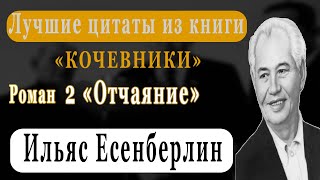 Лучшие цитаты из книги

«КОЧЕВНИКИ»

Роман 2 «Отчаяние»

Ильяс Есенберлин